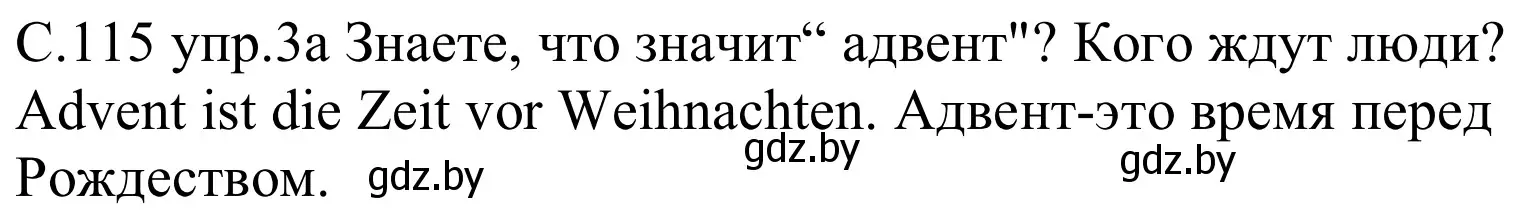 С.115 упр.3а Знаете, что значит“ адвент"? Кого ждут люди? Advent ist die Zeit vor Weihnachten. Адвент-это время перед Рождеством. gdz.by gdz.by gdz.by